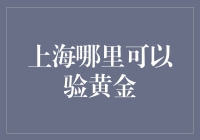 上海哪里可以验黄金